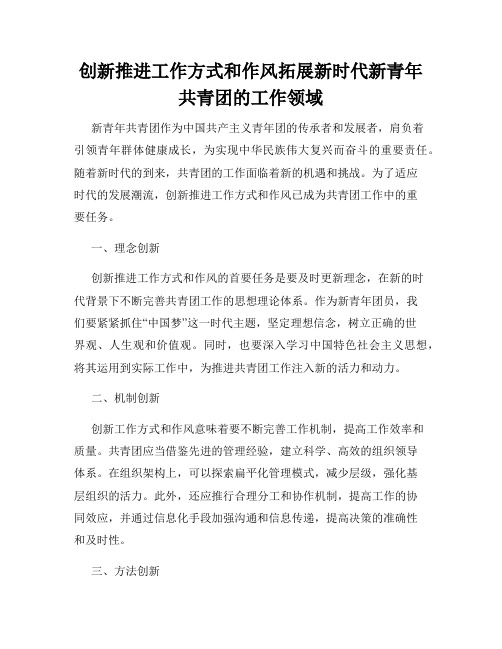 创新推进工作方式和作风拓展新时代新青年共青团的工作领域

新青年共青团作为中国共产主义青年团的传承者和发展者，肩负着引领青年群体健康成长，为实现中华民族伟大复兴而奋斗的重要责任。随着新时代的到来，共青团的工作面临着新的机遇和挑战。为了适应时代的发展潮流，创新推进工作方式和作风已成为共青团工作中的重要任务。

一、理念创新

创新推进工作方式和作风的首要任务是要及时更新理念，在新的时代背景下不断完善共青团工作的思想理论体系。作为新青年团员，我们要紧紧抓住“中国梦”这一时代主题，坚定理想信念，树立正确的世界观、人生观和价值观。同时，也要深入学习中国特色社会主义思想，将其运用到实际工作中，为推进共青团工作注入新的活力和动力。

二、机制创新

创新工作方式和作风意味着要不断完善工作机制，提高工作效率和质量。共青团应当借鉴先进的管理经验，建立科学、高效的组织领导体系。在组织架构上，可以探索扁平化管理模式，减少层级，强化基层组织的活力。此外，还应推行合理分工和协作机制，提高工作的协同效应，并通过信息化手段加强沟通和信息传递，提高决策的准确性和及时性。

三、方法创新